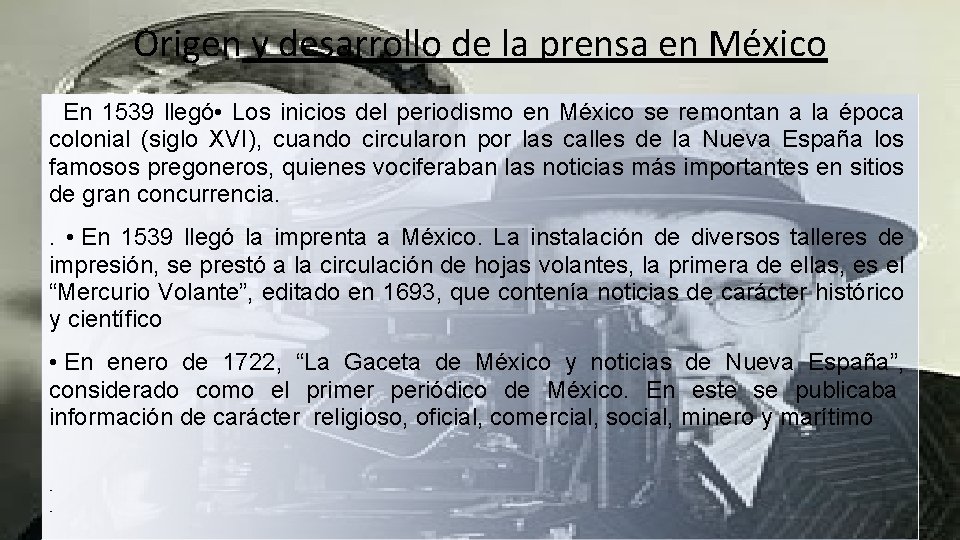 Origen y desarrollo de la prensa en México

En 1539 llegó• Los inicios del periodismo en México se remontan a la época colonial (siglo XVI), cuando circularon por las calles de la Nueva España los famosos pregoneros, quienes vociferaban las noticias más importantes en sitios de gran concurrencia.

. • En 1539 llegó la imprenta a México. La instalación de diversos talleres de impresión, se prestó a la circulación de hojas volantes, la primera de ellas, es el “Mercurio Volante”, editado en 1693, que contenía noticias de carácter histórico y científico

• En enero de 1722, “La Gaceta de México y noticias de Nueva España”, considerado como el primer periódico de México. En este se publicaba información de carácter religioso, oficial, comercial, social, minero y marítimo

.

.